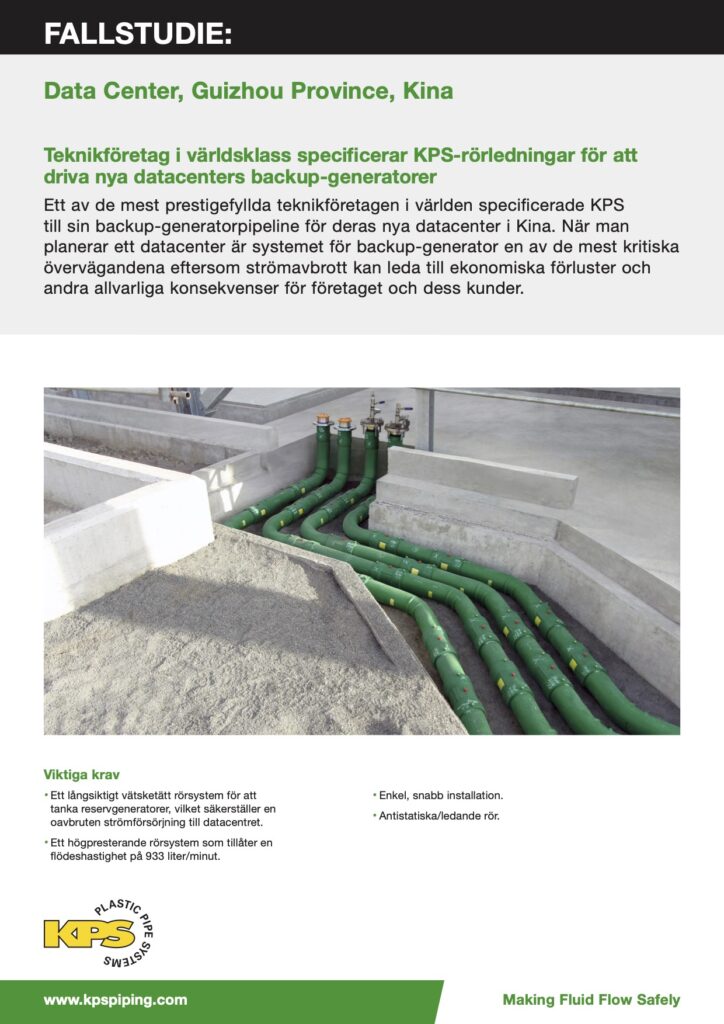 FALLSTUDIE:

Data Center, Guizhou Province, Kina

Teknikföretag i världsklass specificerar KPS-rörledningar för att driva nya datacenters backup-generatorer

Ett av de mest prestigefyllda teknikföretagen i världen specificerade KPS till sin backup-generatorpipeline för deras nya datacenter i Kina. När man planerar ett datacenter är systemet för backup-generator en av de mest kritiska övervägandena eftersom strömavbrott kan leda till ekonomiska förluster och andra allvarliga konsekvenser för företaget och dess kunder.

Viktiga krav

• Ett långsiktigt vätsketätt rörsystem för att tanka reservgeneratorer, vilket säkerställer en oavbruten strömförsörjning till datacentret.

• Ett högpresterande rörsystem som tillåter en flödeshastighet på 933 liter/minut.

• Enkel, snabb installation.

• Antistatiska/ledande rör.

KPS PLASTIC PIPE SYSTEMS

www.kpspiping.com

Making Fluid Flow Safely